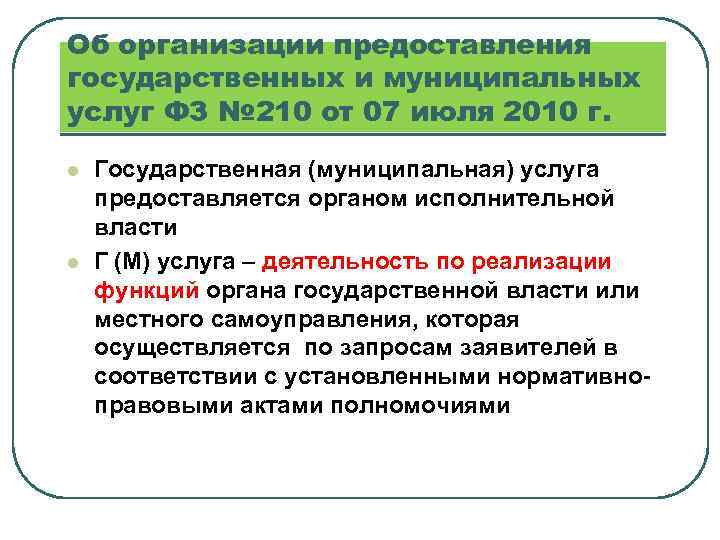 Об организации предоставления государственных и муниципальных услуг ФЗ №210 от 07 июля 2010 г.

Государственная (муниципальная) услуга предоставляется органом исполнительной власти

Г (М) услуга – деятельность по реализации функций органа государственной власти или местного самоуправления, которая осуществляется по запросам заявителей в соответствии с установленными нормативно-правовыми актами полномочиями